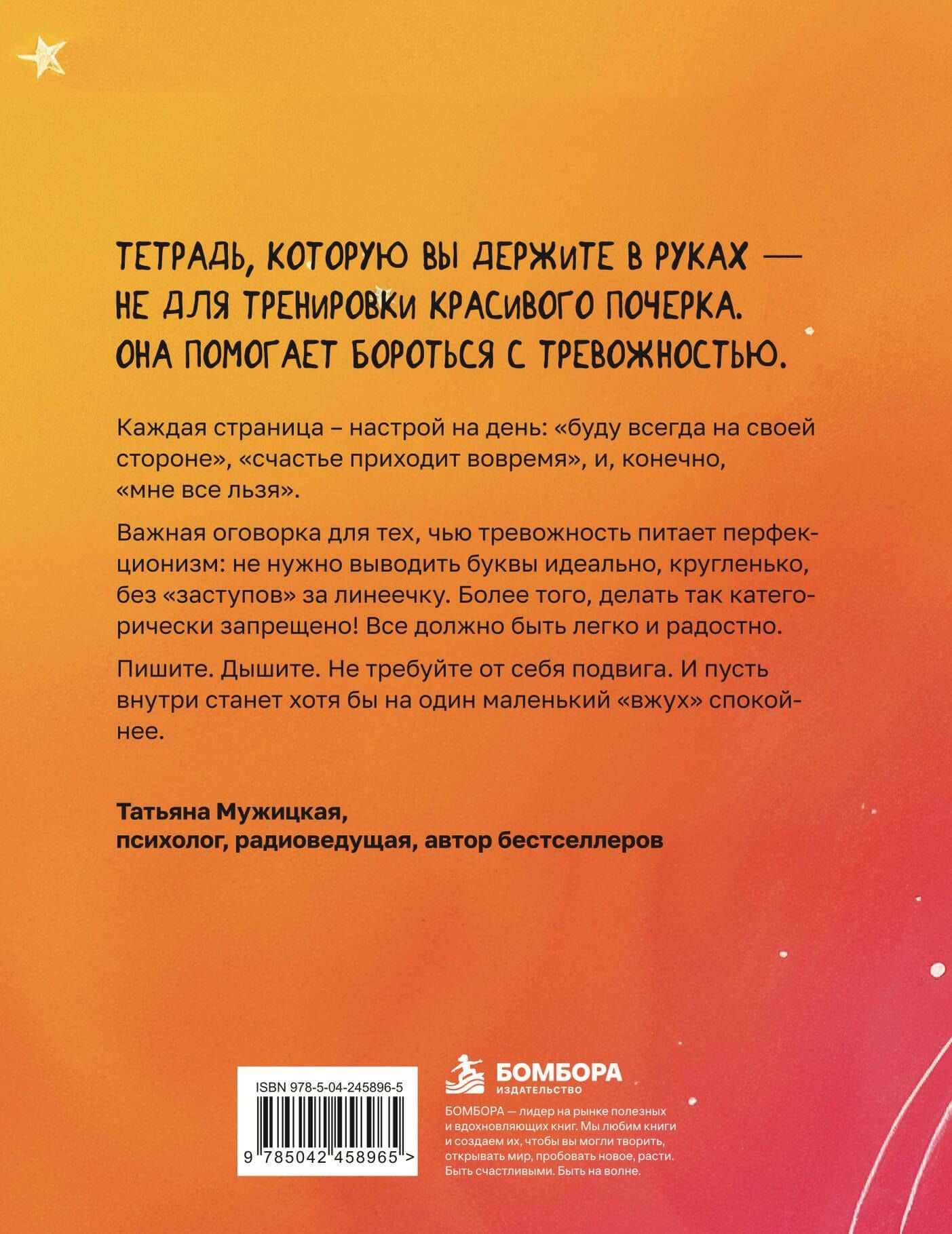 ТЕТРАДЬ, КОТОРУЮ ВЫ ДЕРЖИТЕ В РУКАХ — НЕ ДЛЯ ТРЕНИРОВКИ КРАСИВОГО ПОЧЕРКА. ОНА ПОМОГАЕТ БОРОТЬСЯ С ТРЕВОЖНОСТЬЮ.

Каждая страница – настрой на день: «буду всегда на своей стороне», «счастье приходит вовремя», и, конечно, «мне все льзя».

Важная оговорка для тех, чью тревожность питает перфекционизм: не нужно выводить буквы идеально, кругленько, без «заступов» за линеечку. Более того, делать так категорически запрещено! Все должно быть легко и радостно.

Пишите. Дышите. Не требуйте от себя подвига. И пусть внутри станет хотя бы на один маленький «вжух» спокойнее.

Татьяна Мужицкая,
психолог, радиоведущая, автор бестселлеров

ISBN 978-5-04-245896-5
9 785042 458965 >

БОМБОРА
ИЗДАТЕЛЬСТВО

БОМБОРА — лидер на рынке полезных и вдохновляющих книг. Мы любим книги и создаем их, чтобы вы могли творить, открывать мир, пробовать новое, расти. Быть счастливыми. Быть на волне.